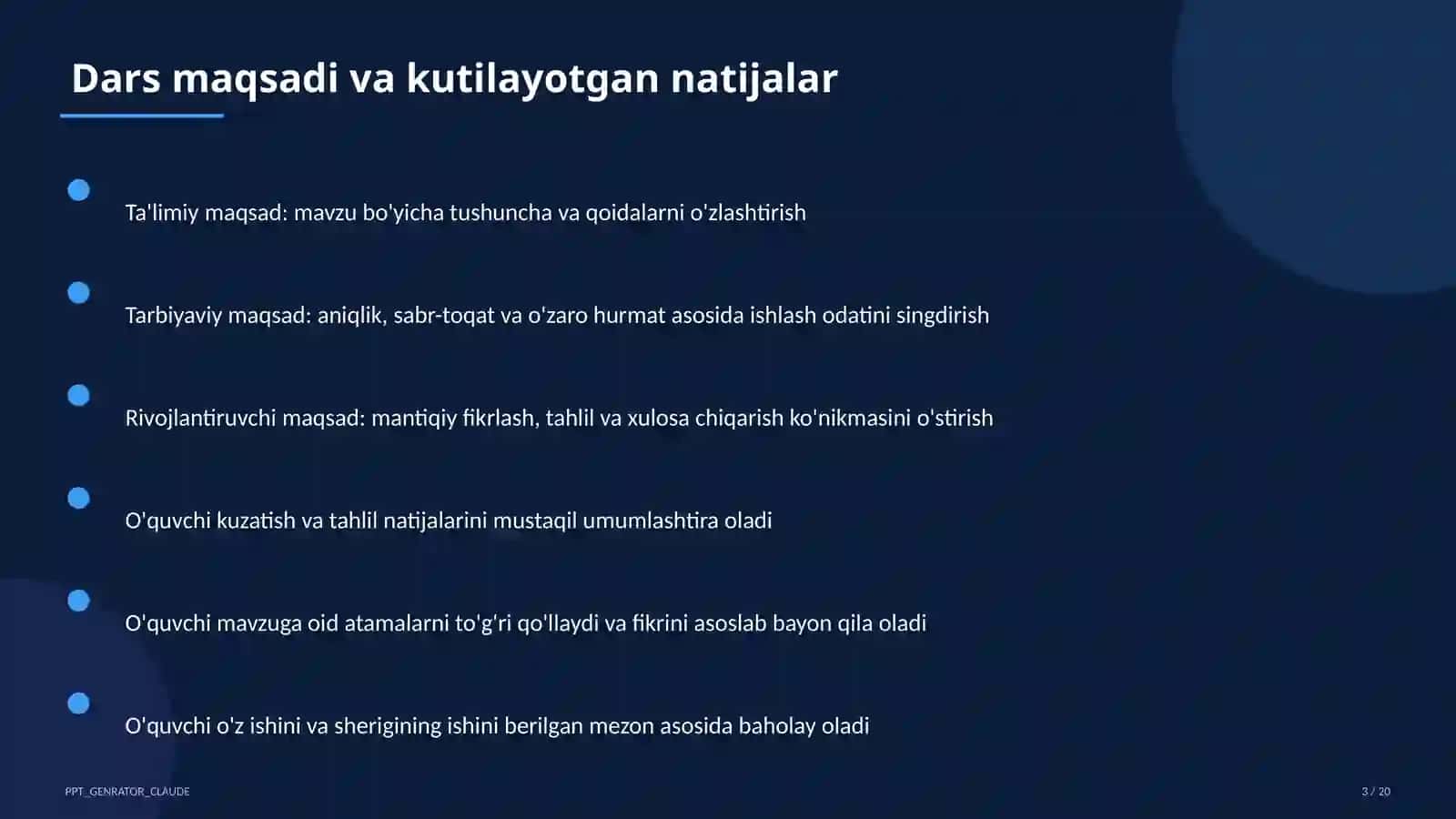 Dars maqsadi va kutilayotgan natijalar

Ta'limiy maqsad: mavzu bo'yicha tushuncha va qoidalarni o'zlashtirish

Tarbiyaviy maqsad: aniqlik, sabr-toqat va o'zaro hurmat asosida ishlash odatini singdirish

Rivojlantiruvchi maqsad: mantiqiy fikrlash, tahlil va xulosa chiqarish ko'nikmasini o'stirish

O'quvchi kuzatish va tahlil natijalarini mustaqil umumlashtira oladi

O'quvchi mavzuga oid atamalarni to'g'ri qo'llaydi va fikrini asoslab bayon qila oladi

O'quvchi o'z ishini va sherigining ishini berilgan mezon asosida baholay oladi

PPT_GENRATOR_CLAUDE

3 / 20